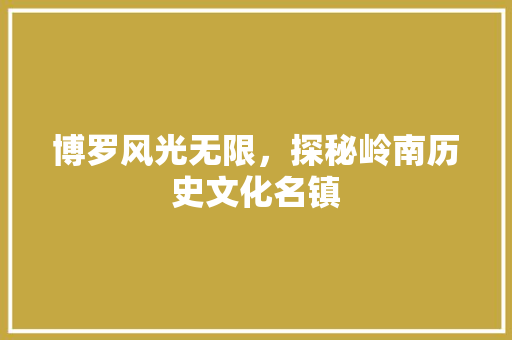 博罗风光无限，探秘岭南历史文化名镇